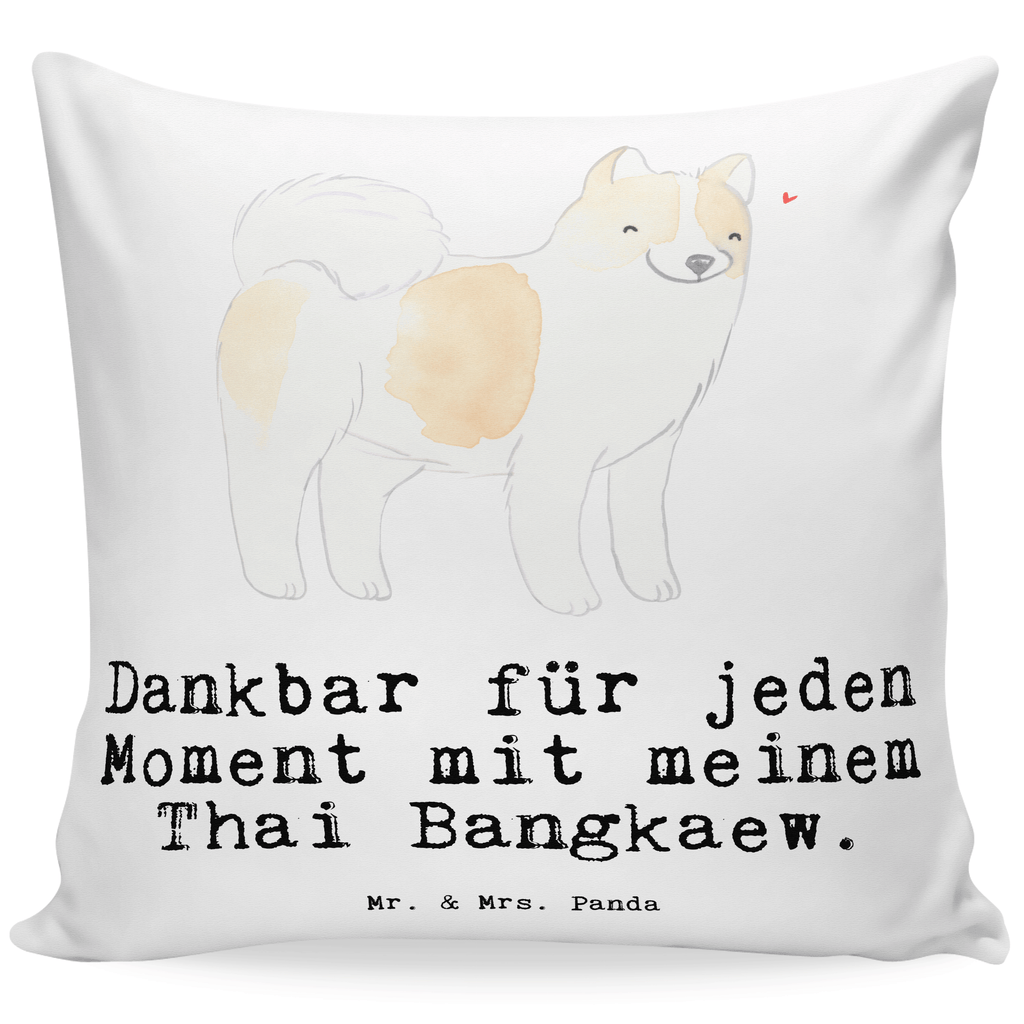 Dankbar für jeden Moment mit meinem Thai Bangkaew.

Mr. & Mrs. Panda